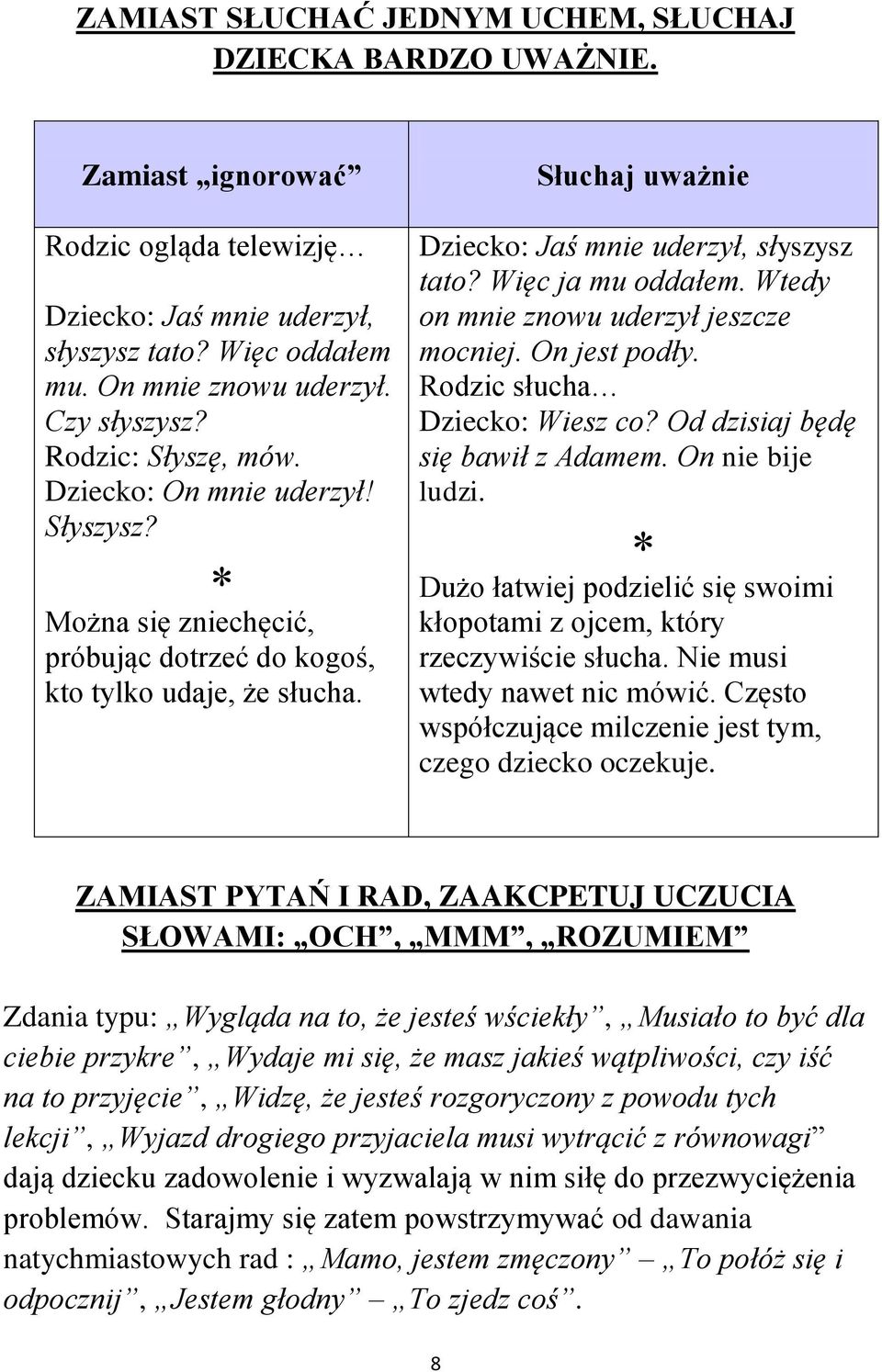 ZAMIAST SŁUCHAĆ JEDNYM UCHEM, SŁUCHAJ DZIECKA BARDZO UWAŻNIE.

| Zamiast „ignorować” | Słuchaj uważnie |
|---|---|
| Rodzic ogląda telewizję… Dziecko: Jaś mnie uderzył, słyszysz tato? Więc oddałem mu. On mnie znowu uderzył. Czy słyszysz? Rodzic: Słyszę, mów. Dziecko: On mnie uderzył! Słyszysz? * Można się zniechęcić, próbując dotrzeć do kogoś, kto tylko udaje, że słucha. | Dziecko: Jaś mnie uderzył, słyszysz tato? Więc ja mu oddałem. Wtedy on mnie znowu uderzył jeszcze mocniej. On jest podły. Rodzic słucha… Dziecko: Wiesz co? Od dzisiaj będę się bawił z Adamem. On nie bije ludzi. * Dużo łatwiej podzielić się swoimi kłopotami z ojcem, który rzeczywiście słucha. Nie musi wtedy nawet nic mówić. Często współczujące milczenie jest tym, czego dziecko oczekuje. |

ZAMIAST PYTAŃ I RAD, ZAAKCPETUJ UCZUCIA SŁOWAMI: „OCH”, „MMM”, „ROZUMIEM”

Zdania typu: „Wygląda na to, że jesteś wściekły”, „Musiało to być dla ciebie przykre”, „Wydaje mi się, że masz jakieś wątpliwości, czy iść na to przyjęcie”, „Widzę, że jesteś rozgoryczony z powodu tych lekcji”, „Wyjazd drogiego przyjaciela musi wytrącić z równowagi” dają dziecku zadowolenie i wyzwalają w nim siłę do przezwyciężenia problemów. Starajmy się zatem powstrzymywać od dawania natychmiastowych rad : „Mamo, jestem zmęczony” – „To połóż się i odpocznij”, „Jestem głodny” – „To zjedz coś”.

8